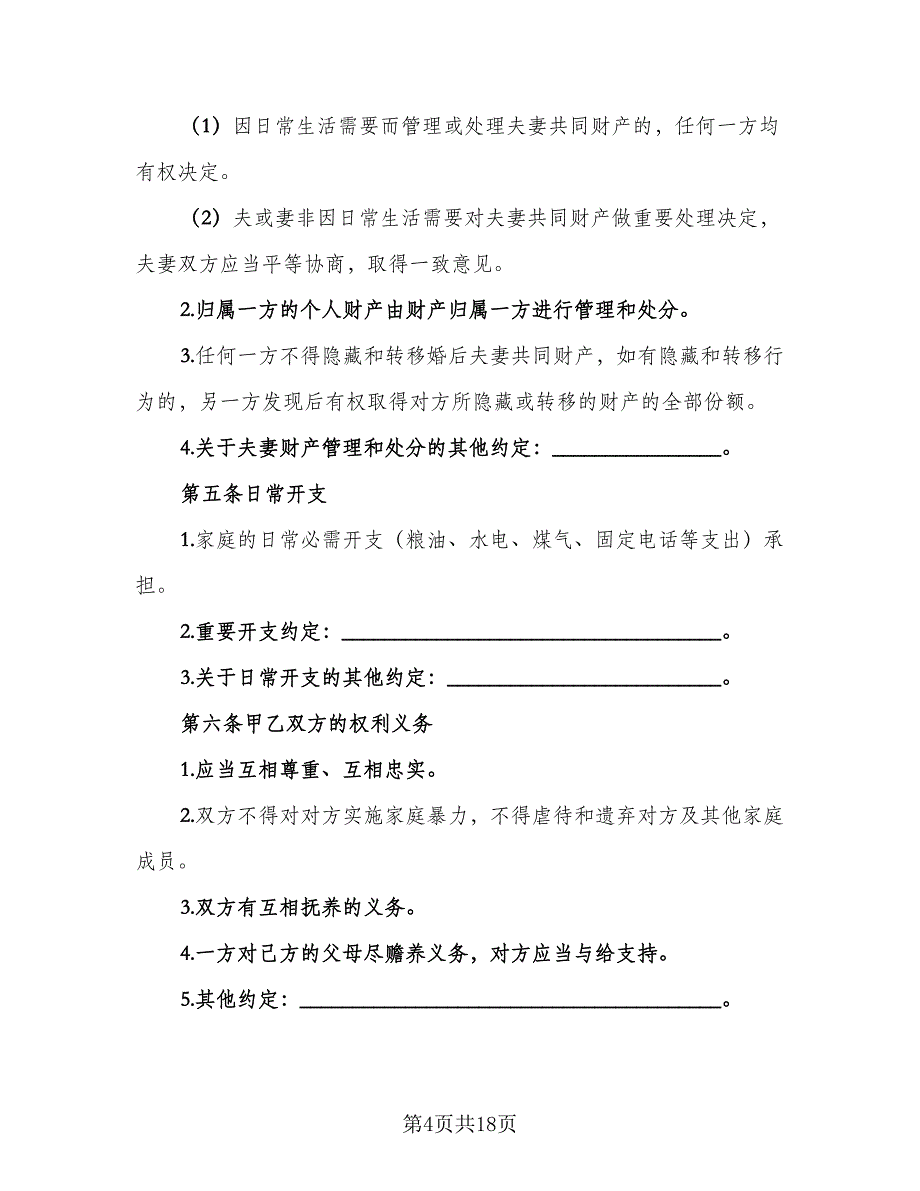 （1）因日常生活需要而管理或处理夫妻共同财产的，任何一方均有权决定。

（2）夫或妻非因日常生活需要对夫妻共同财产做重要处理决定，夫妻双方应当平等协商，取得一致意见。

2.归属一方的个人财产由财产归属一方进行管理和处分。

3.任何一方不得隐藏和转移婚后夫妻共同财产，如有隐藏和转移行为的，另一方发现后有权取得对方所隐藏或转移的财产的全部份额。

4.关于夫妻财产管理和处分的其他约定：________________。

第五条日常开支

1.家庭的日常必需开支（粮油、水电、煤气、固定电话等支出）承担。

2.重要开支约定：____________________________________。

3.关于日常开支的其他约定：__________________________。

第六条甲乙双方的权利义务

1.应当互相尊重、互相忠实。

2.双方不得对对方实施家庭暴力，不得虐待和遗弃对方及其他家庭成员。

3.双方有互相抚养的义务。

4.一方对己方的父母尽赡养义务，对方应当与给支持。

5.其他约定：________________________________________。

第4页共18页